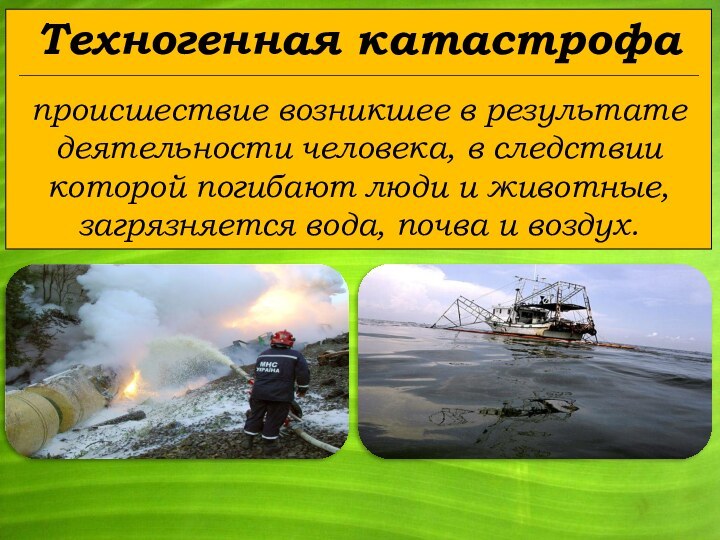 Техногенная катастрофа

происшествие возникшее в результате деятельности человека, в следствии которой погибают люди и животные, загрязняется вода, почва и воздух.

МНС УКРАЇНА